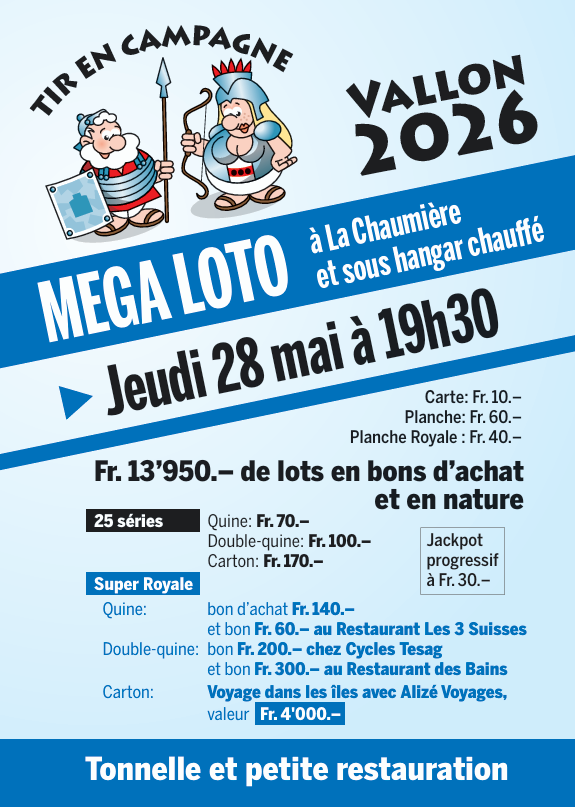 TIR EN CAMPAGNE

VALLON
2026

MEGA LOTO

à La Chaumière
et sous hangar chauffé

Jeudi 28 mai à 19h30

Carte: Fr. 10.–
Planche: Fr. 60.–
Planche Royale : Fr. 40.–

Fr. 13'950.– de lots en bons d'achat et en nature

25 séries
Quine: Fr. 70.–
Double-quine: Fr. 100.–
Carton: Fr. 170.–

Jackpot progressif à Fr. 30.–

Super Royale
Quine: bon d'achat Fr. 140.–
et bon Fr. 60.– au Restaurant Les 3 Suisses
Double-quine: bon Fr. 200.– chez Cycles Tesag
et bon Fr. 300.– au Restaurant des Bains
Carton: Voyage dans les îles avec Alizé Voyages, valeur Fr. 4'000.–

Tonnelle et petite restauration